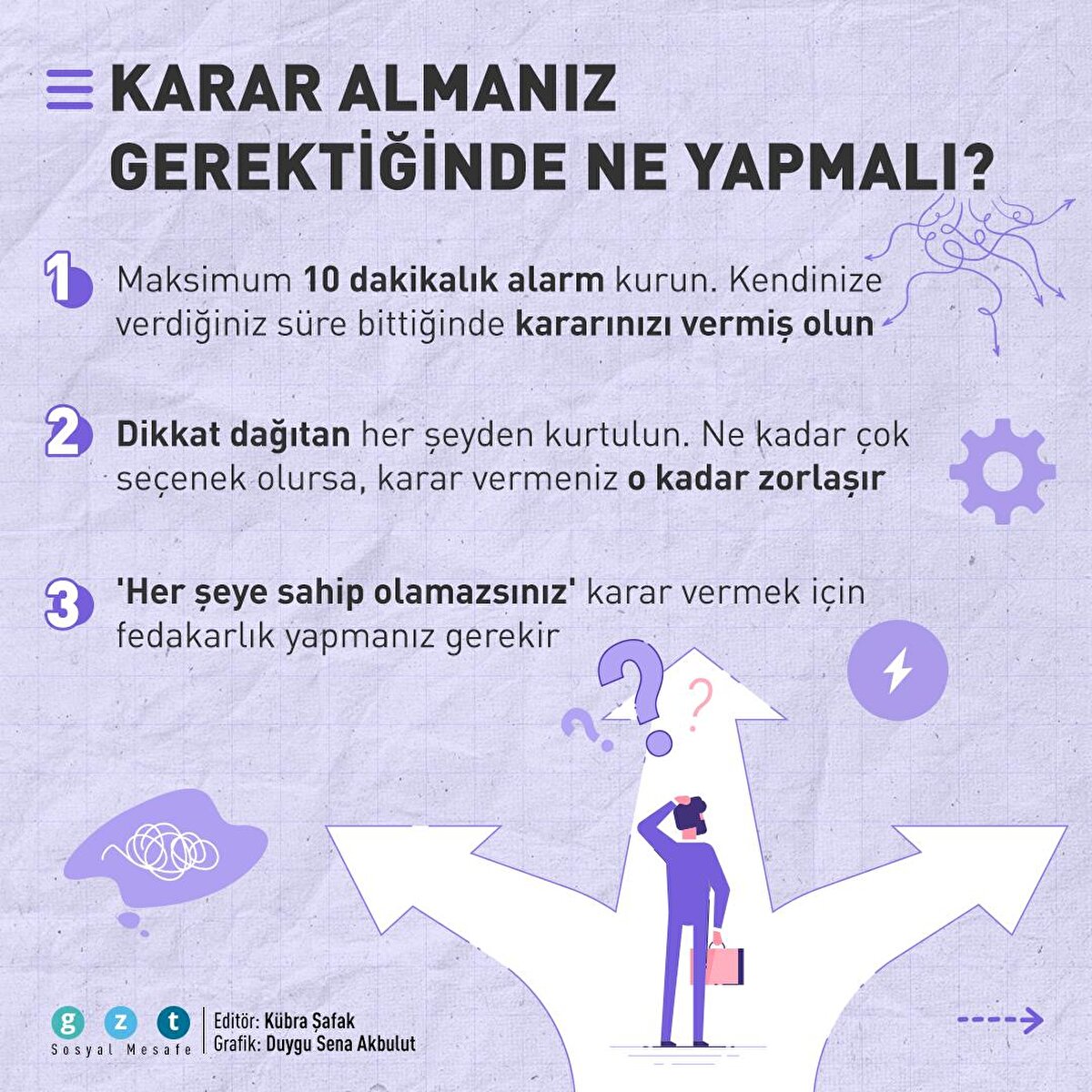 KARAR ALMANIZ GEREKTİĞİNDE NE YAPMALI?

1 Maksimum 10 dakikalık alarm kurun. Kendinize verdiğiniz süre bittiğinde kararınızı vermiş olun

2 Dikkat dağıtan her şeyden kurtulun. Ne kadar çok seçenek olursa, karar vermeniz o kadar zorlaşır

3 'Her şeye sahip olamazsınız' karar vermek için fedakarlık yapmanız gerekir

g z t
Sosyal Mesafe

Editör: Kübra Şafak
Grafik: Duygu Sena Akbulut